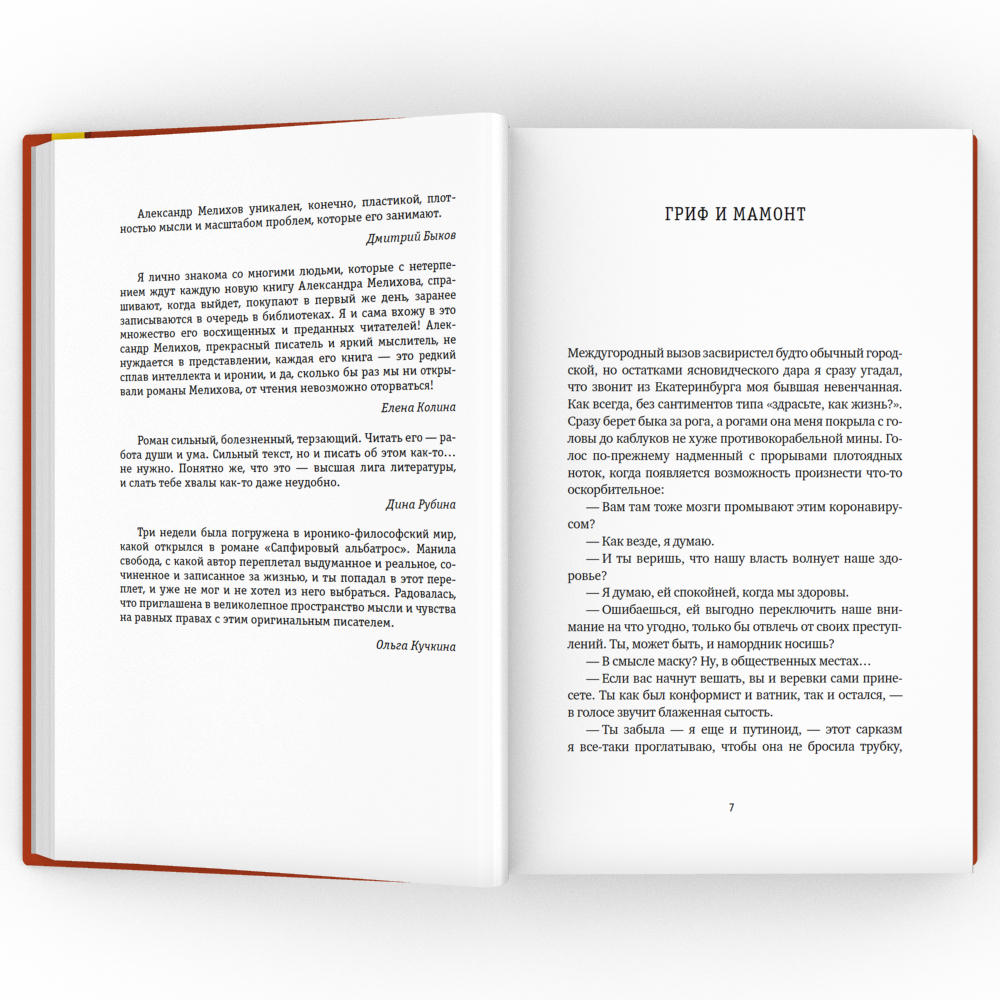 Александр Мелихов уникален, конечно, пластикой, плотностью мысли и масштабом проблем, которые его занимают.

Дмитрий Быков

Я лично знакома со многими людьми, которые с нетерпением ждут каждую новую книгу Александра Мелихова, спрашивают, когда выйдет, покупают в первый же день, заранее записываются в очередь в библиотеках. Я и сама вхожу в это множество его восхищенных и преданных читателей! Александр Мелихов, прекрасный писатель и яркий мыслитель, не нуждается в представлении, каждая его книга — это редкий сплав интеллекта и иронии, и да, сколько бы раз мы ни открывали романы Мелихова, от чтения невозможно оторваться!

Елена Колина

Роман сильный, болезненный, терзающий. Читать его — работа души и ума. Сильный текст, но и писать об этом как-то… не нужно. Понятно же, что это — высшая лига литературы, и слать тебе хвалы как-то даже неудобно.

Дина Рубина

Три недели была погружена в иронико-философский мир, какой открылся в романе «Сапфировый альбатрос». Манила свобода, с какой автор переплетал выдуманное и реальное, сочиненное и записанное за жизнью, и ты попадал в этот переплет, и уже не мог и не хотел из него выбраться. Радовалась, что приглашена в великолепное пространство мысли и чувства на равных правах с этим оригинальным писателем.

Ольга Кучкина

ГРИФ И МАМОНТ

Междугородный вызов засвиристел будто обычный городской, но остатками ясновидческого дара я сразу угадал, что звонит из Екатеринбурга моя бывшая невенчанная. Как всегда, без сантиментов типа «здрасьте, как жизнь?». Сразу берет быка за рога, а рогами она меня покрыла с головы до каблуков не хуже противокорабельной мины. Голос по-прежнему надменный с прорывами плотоядных ноток, когда появляется возможность произнести что-то оскорбительное:

— Вам там тоже мозги промывают этим коронавирусом?

— Как везде, я думаю.

— И ты веришь, что нашу власть волнует наше здоровье?

— Я думаю, ей спокойней, когда мы здоровы.

— Ошибаешься, ей выгодно переключить наше внимание на что угодно, только бы отвлечь от своих преступлений. Ты, может быть, и намордник носишь?

— В смысле маску? Ну, в общественных местах…

— Если вас начнут вешать, вы и веревки сами принесете. Ты как был конформист и ватник, так и остался, — в голосе звучит блаженная сытость.

— Ты забыла — я еще и путиноид, — этот сарказм я все-таки проглатываю, чтобы она не бросила трубку,

7